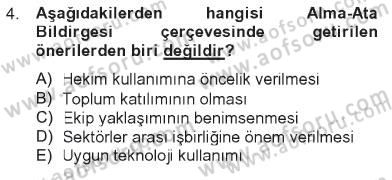 4. Aşağıdakilerden hangisi Alma-Ata Bildirgesi çerçevesinde getirilen önerilerden biri değildir?

A) Hekim kullanımına öncelik verilmesi
B) Toplum katılımının olması
C) Ekip yaklaşımının benimsenmesi
D) Sektörler arası işbirliğine önem verilmesi
E) Uygun teknoloji kullanımı

www.aofsoru.com